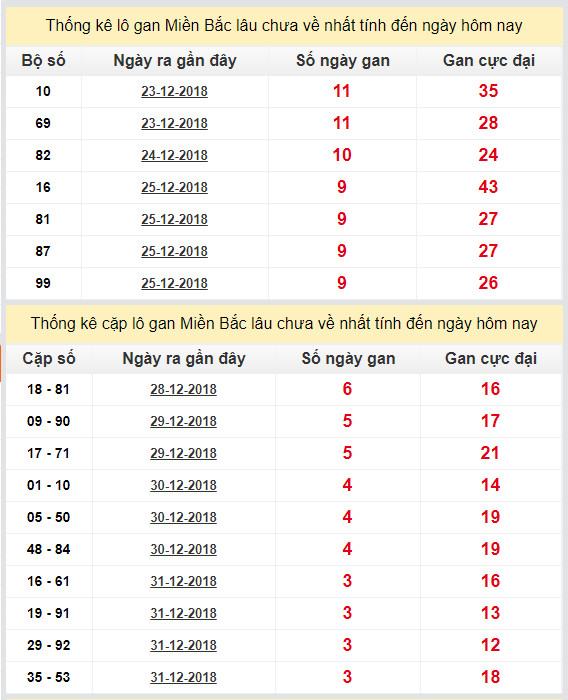 Thống kê lô gan Miền Bắc lâu chưa về nhất tính đến ngày hôm nay

| Bộ số | Ngày ra gần đây | Số ngày gan | Gan cực đại |
|---|---|---|---|
| 10 | 23-12-2018 | 11 | 35 |
| 69 | 23-12-2018 | 11 | 28 |
| 82 | 24-12-2018 | 10 | 24 |
| 16 | 25-12-2018 | 9 | 43 |
| 81 | 25-12-2018 | 9 | 27 |
| 87 | 25-12-2018 | 9 | 27 |
| 99 | 25-12-2018 | 9 | 26 |

Thống kê cặp lô gan Miền Bắc lâu chưa về nhất tính đến ngày hôm nay

| Cặp số | Ngày ra gần đây | Số ngày gan | Gan cực đại |
|---|---|---|---|
| 18 - 81 | 28-12-2018 | 6 | 16 |
| 09 - 90 | 29-12-2018 | 5 | 17 |
| 17 - 71 | 29-12-2018 | 5 | 21 |
| 01 - 10 | 30-12-2018 | 4 | 14 |
| 05 - 50 | 30-12-2018 | 4 | 19 |
| 48 - 84 | 30-12-2018 | 4 | 19 |
| 16 - 61 | 31-12-2018 | 3 | 16 |
| 19 - 91 | 31-12-2018 | 3 | 13 |
| 29 - 92 | 31-12-2018 | 3 | 12 |
| 35 - 53 | 31-12-2018 | 3 | 18 |